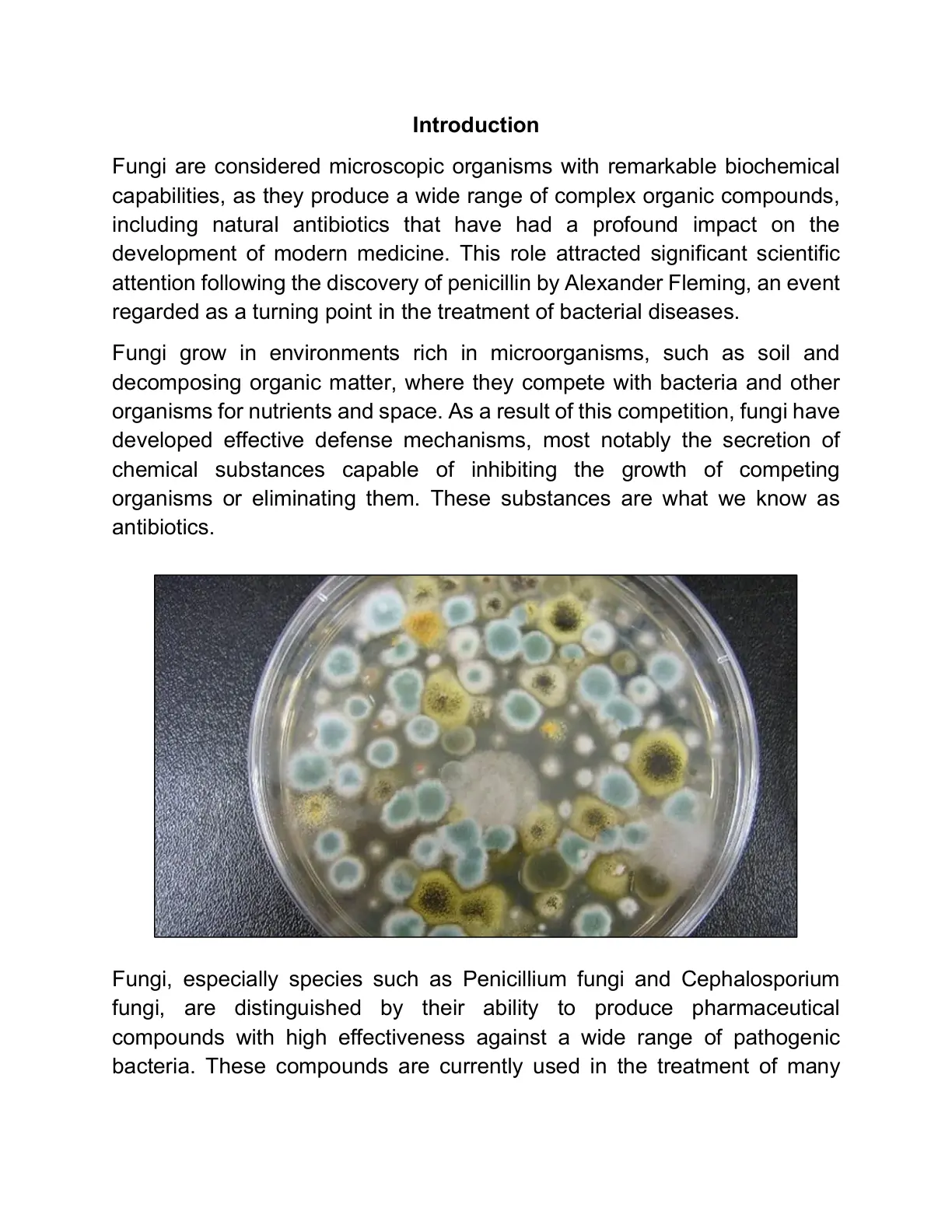 Introduction

Fungi are considered microscopic organisms with remarkable biochemical capabilities, as they produce a wide range of complex organic compounds, including natural antibiotics that have had a profound impact on the development of modern medicine. This role attracted significant scientific attention following the discovery of penicillin by Alexander Fleming, an event regarded as a turning point in the treatment of bacterial diseases.

Fungi grow in environments rich in microorganisms, such as soil and decomposing organic matter, where they compete with bacteria and other organisms for nutrients and space. As a result of this competition, fungi have developed effective defense mechanisms, most notably the secretion of chemical substances capable of inhibiting the growth of competing organisms or eliminating them. These substances are what we know as antibiotics.

Fungi, especially species such as Penicillium fungi and Cephalosporium fungi, are distinguished by their ability to produce pharmaceutical compounds with high effectiveness against a wide range of pathogenic bacteria. These compounds are currently used in the treatment of many